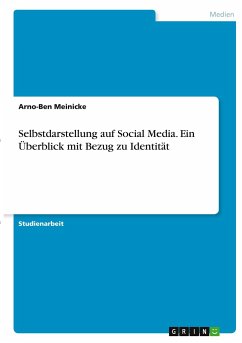 Medien

Arno-Ben Meinicke

Selbstdarstellung auf Social Media. Ein Überblick mit Bezug zu Identität

Studienarbeit

GRIN